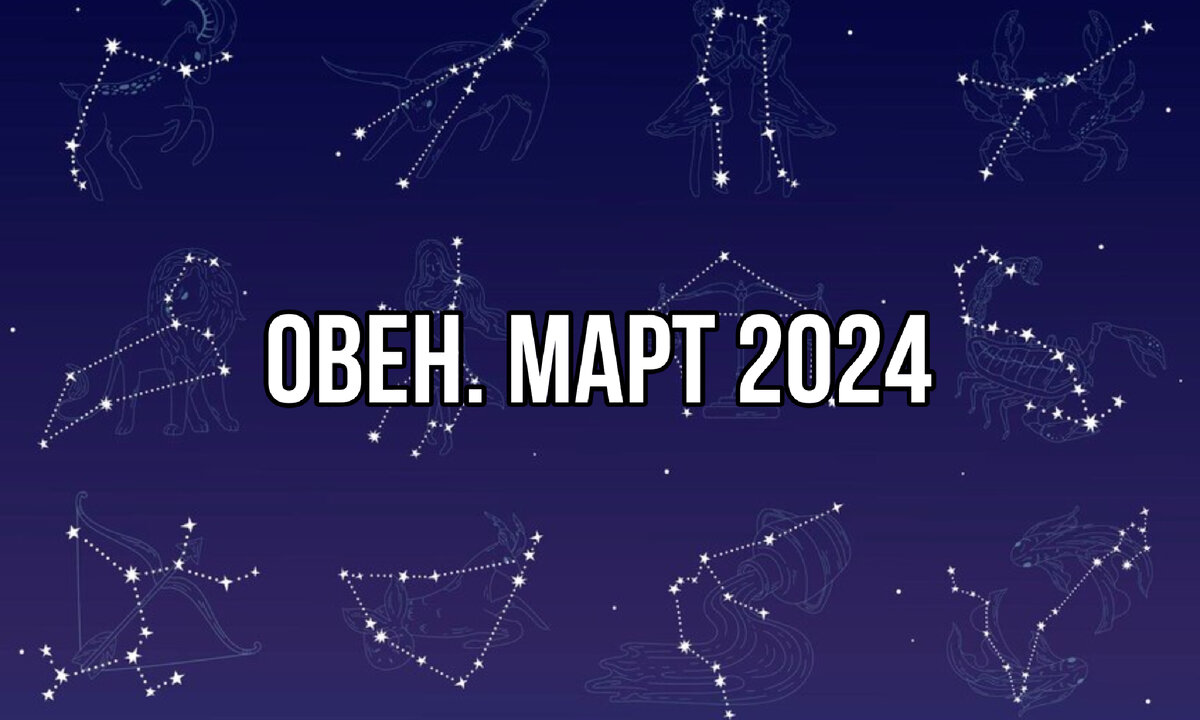 ОВЕН. МАРТ 2024